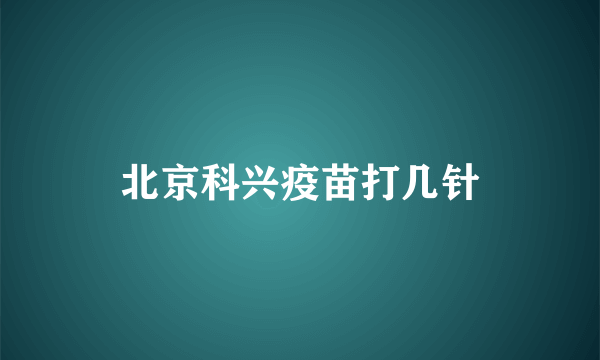 北京科兴疫苗打几针